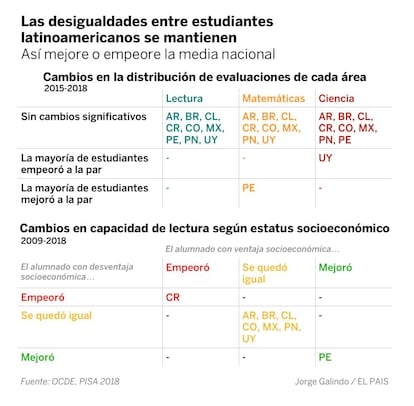 Las desigualdades entre estudiantes latinoamericanos se mantienen
Así mejore o empeore la media nacional

Cambios en la distribución de evaluaciones de cada área
2015-2018

| | Lectura | Matemáticas | Ciencia |
|---|---|---|---|
| Sin cambios significativos | AR, BR, CL, CR, CO, MX, PE, PN, UY | AR, BR, CL, CR, CO, MX, PN, UY | AR, BR, CL, CR, CO, MX, PN, PE |
| La mayoría de estudiantes empeoró a la par | - | - | UY |
| La mayoría de estudiantes mejoró a la par | - | PE | - |

Cambios en capacidad de lectura según estatus socioeconómico
2009-2018

El alumnado con ventaja socioeconómica...

| El alumnado con desventaja socioeconómica... | Empeoró | Se quedó igual | Mejoró |
|---|---|---|---|
| Empeoró | CR | - | - |
| Se quedó igual | - | AR, BR, CL, CO, MX, PN, UY | - |
| Mejoró | - | - | PE |

Fuente: OCDE, PISA 2018

Jorge Galindo / EL PAIS